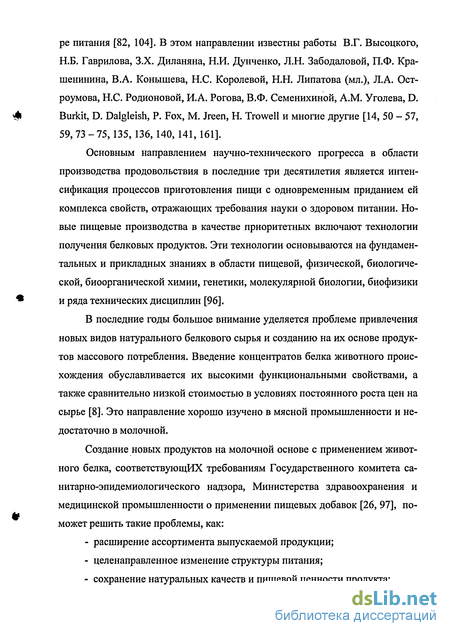 ре питания [82, 104]. В этом направлении известны работы В.Г. Высоцкого, Н.Б. Гаврилова, З.Х. Диланяна, Н.И. Дунченко, Л.Н. Забодаловой, П.Ф. Крашенинина, В.А. Конышева, Н.С. Королевой, Н.Н. Липатова (мл.), Л.А. Остроумова, Н.С. Родионовой, И.А. Рогова, В.Ф. Семенихиной, А.М. Уголева, D. Burkit, D. Dalgleish, P. Fox, M. Jreen, H. Trowell и многие другие [14, 50 – 57, 59, 73 – 75, 135, 136, 140, 141, 161].

Основным направлением научно-технического прогресса в области производства продовольствия в последние три десятилетия является интенсификация процессов приготовления пищи с одновременным приданием ей комплекса свойств, отражающих требования науки о здоровом питании. Новые пищевые производства в качестве приоритетных включают технологии получения белковых продуктов. Эти технологии основываются на фундаментальных и прикладных знаниях в области пищевой, физической, биологической, биоорганической химии, генетики, молекулярной биологии, биофизики и ряда технических дисциплин [96].

В последние годы большое внимание уделяется проблеме привлечения новых видов натурального белкового сырья и созданию на их основе продуктов массового потребления. Введение концентратов белка животного происхождения обуславливается их высокими функциональными свойствами, а также сравнительно низкой стоимостью в условиях постоянного роста цен на сырье [8]. Это направление хорошо изучено в мясной промышленности и недостаточно в молочной.

Создание новых продуктов на молочной основе с применением животного белка, соответствующИХ требованиям Государственного комитета санитарно-эпидемиологического надзора, Министерства здравоохранения и медицинской промышленности о применении пищевых добавок [26, 97], поможет решить такие проблемы, как:

- расширение ассортимента выпускаемой продукции;
- целенаправленное изменение структуры питания;
- сохранение натуральных качеств и пищевой ценности продукта;

dsLib.net
библиотека диссертаций